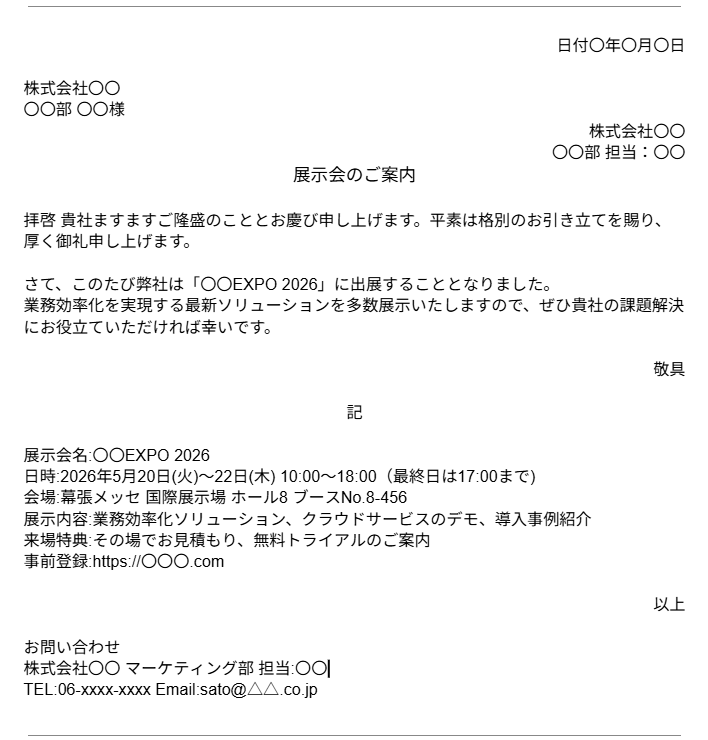 日付〇年〇月〇日

株式会社〇〇
〇〇部 〇〇様

株式会社〇〇
〇〇部 担当：〇〇

展示会のご案内

拝啓 貴社ますますご隆盛のこととお慶び申し上げます。平素は格別のお引き立てを賜り、厚く御礼申し上げます。

さて、このたび弊社は「〇〇EXPO 2026」に出展することとなりました。
業務効率化を実現する最新ソリューションを多数展示いたしますので、ぜひ貴社の課題解決にお役立ていただければ幸いです。

敬具

記

展示会名:〇〇EXPO 2026
日時:2026年5月20日(火)～22日(木) 10:00～18:00（最終日は17:00まで)
会場:幕張メッセ 国際展示場 ホール8 ブースNo.8-456
展示内容:業務効率化ソリューション、クラウドサービスのデモ、導入事例紹介
来場特典:その場でお見積もり、無料トライアルのご案内
事前登録:https://〇〇〇.com

以上

お問い合わせ
株式会社〇〇 マーケティング部 担当:〇〇
TEL:06-xxxx-xxxx Email:sato@△△.co.jp